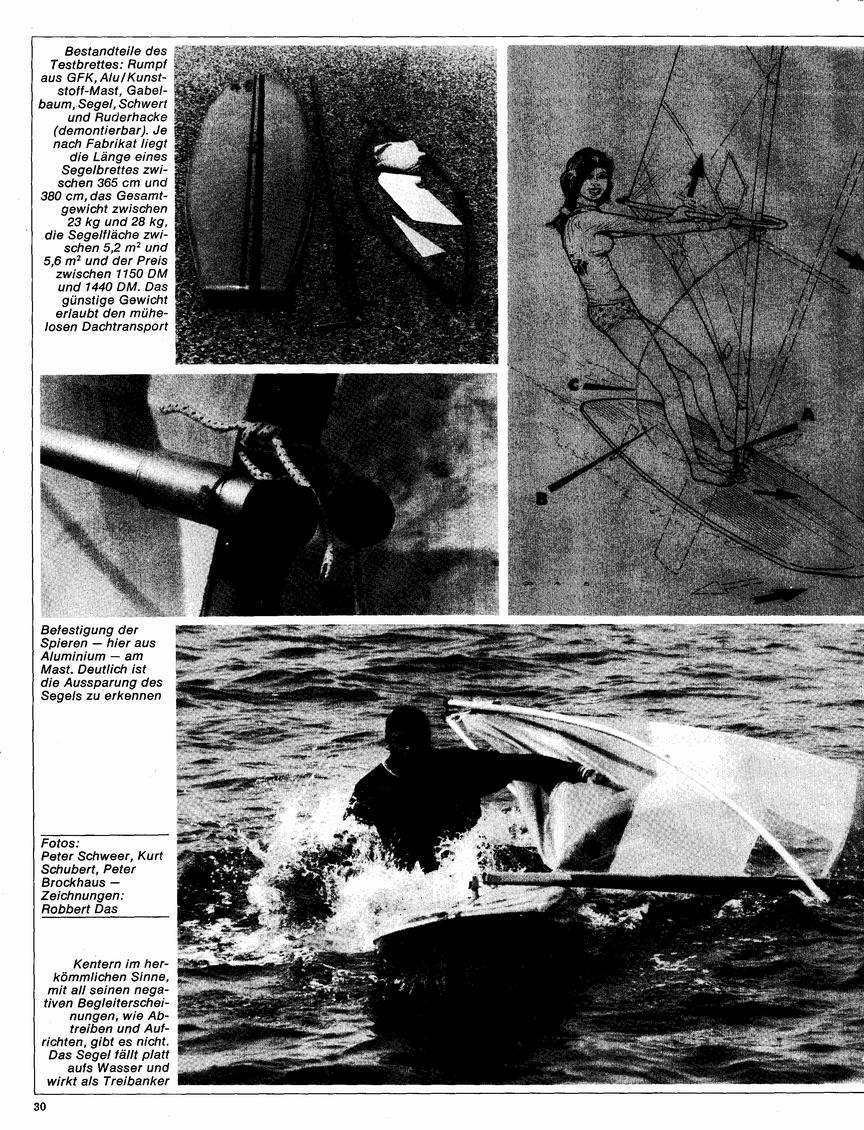 Bestandteile des Testbrettes: Rumpf aus GFK, Alu/Kunststoff-Mast, Gabelbaum, Segel, Schwert und Ruderhacke (demontierbar). Je nach Fabrikat liegt die Länge eines Segelbrettes zwischen 365 cm und 380 cm, das Gesamtgewicht zwischen 23 kg und 28 kg, die Segelfläche zwischen 5,2 $m^2$ und 5,6 $m^2$ und der Preis zwischen 1150 DM und 1440 DM. Das günstige Gewicht erlaubt den mühelosen Dachtransport

C

A

B

Befestigung der Spieren — hier aus Aluminium — am Mast. Deutlich ist die Aussparung des Segels zu erkennen

Fotos: Peter Schweer, Kurt Schubert, Peter Brockhaus — Zeichnungen: Robbert Das

Kentern im herkömmlichen Sinne, mit all seinen negativen Begleiterscheinungen, wie Abtreiben und Aufrichten, gibt es nicht. Das Segel fällt platt aufs Wasser und wirkt als Treibanker

30